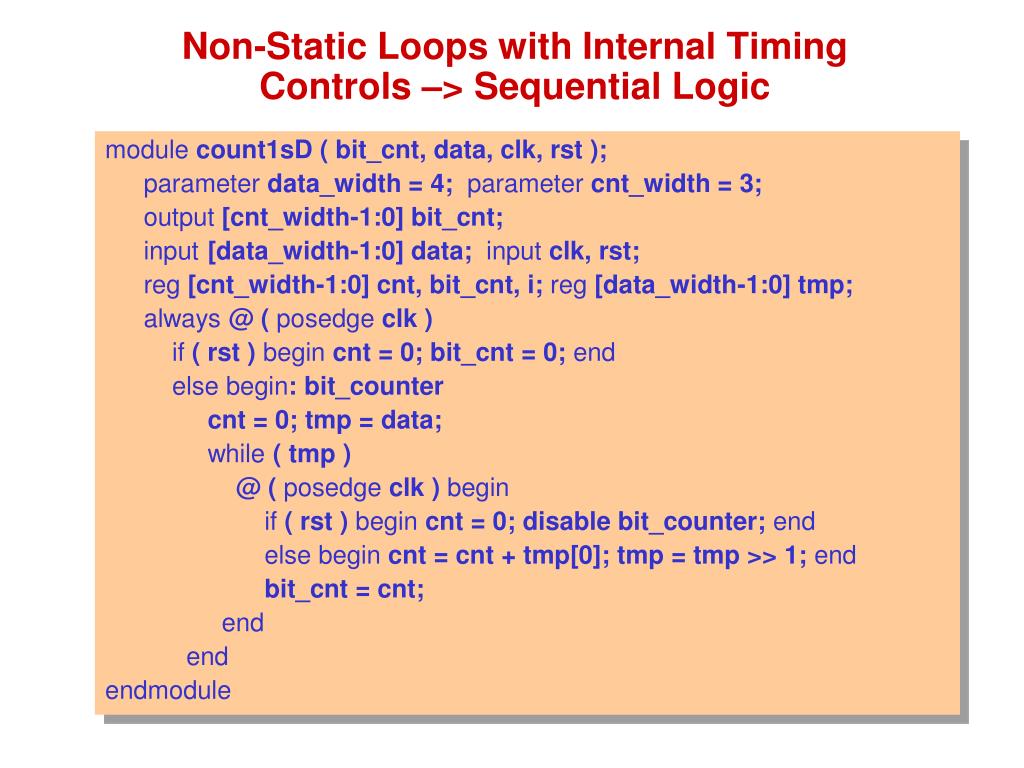 Non-Static Loops with Internal Timing Controls –> Sequential Logic

module count1sD ( bit_cnt, data, clk, rst );
parameter data_width = 4; parameter cnt_width = 3;
output [cnt_width-1:0] bit_cnt;
input [data_width-1:0] data; input clk, rst;
reg [cnt_width-1:0] cnt, bit_cnt, i; reg [data_width-1:0] tmp;
always @ ( posedge clk )
if ( rst ) begin cnt = 0; bit_cnt = 0; end
else begin: bit_counter
cnt = 0; tmp = data;
while ( tmp )
@ ( posedge clk ) begin
if ( rst ) begin cnt = 0; disable bit_counter; end
else begin cnt = cnt + tmp[0]; tmp = tmp >> 1; end
bit_cnt = cnt;
end
end
endmodule